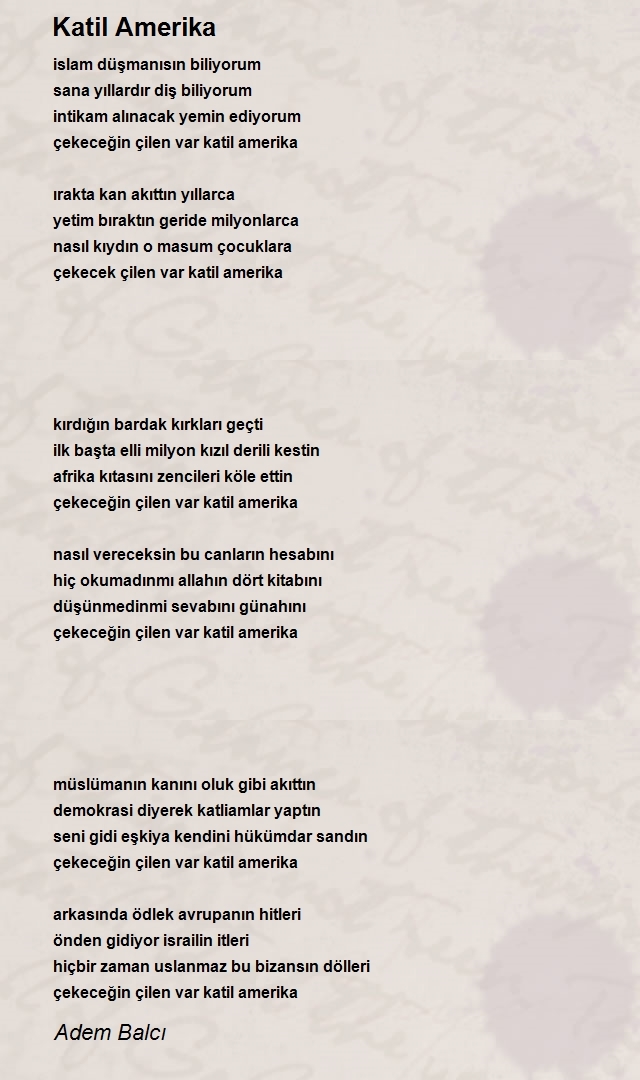 Katil Amerika

islam düşmanısın biliyorum
sana yıllardır diş biliyorum
intikam alınacak yemin ediyorum
çekeceğin çilen var katil amerika

ırakta kan akıttın yıllarca
yetim bıraktın geride milyonlarca
nasıl kıydın o masum çocuklara
çekecek çilen var katil amerika

kırdığın bardak kırkları geçti
ilk başta elli milyon kızıl derili kestin
afrika kıtasını zencileri köle ettin
çekeceğin çilen var katil amerika

nasıl vereceksin bu canların hesabını
hiç okumadınmı allahın dört kitabını
düşünmedinmi sevabını günahını
çekeceğin çilen var katil amerika

müslümanın kanını oluk gibi akıttın
demokrasi diyerek katliamlar yaptın
seni gidi eşkiya kendini hükümdar sandın
çekeceğin çilen var katil amerika

arkasında ödlek avrupanın hitleri
önden gidiyor israilin itleri
hiçbir zaman uslanmaz bu bizansın dölleri
çekeceğin çilen var katil amerika

Adem Balcı